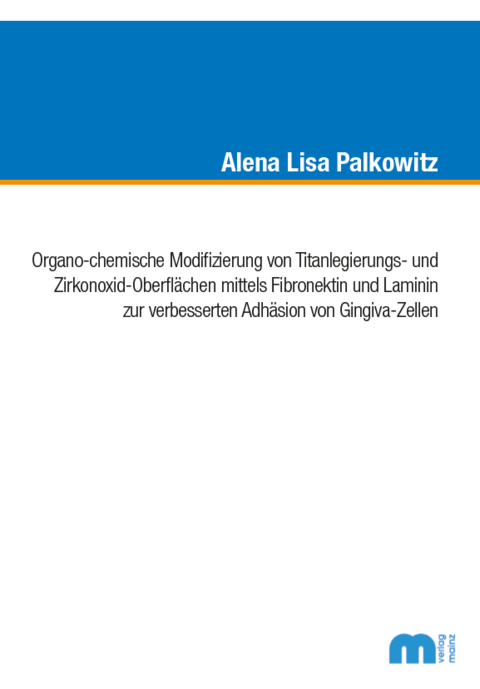 Alena Lisa Palkowitz

Organo-chemische Modifizierung von Titanlegierungs- und Zirkonoxid-Oberflächen mittels Fibronektin und Laminin zur verbesserten Adhäsion von Gingiva-Zellen

m verlag mainz